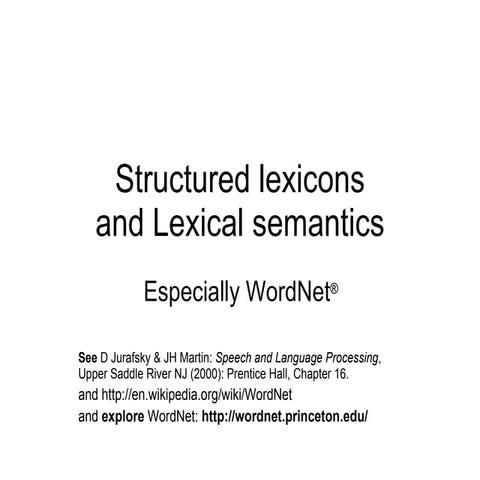 Structured lexicons and Lexical semantics

Especially WordNet®

See D Jurafsky & JH Martin: Speech and Language Processing, Upper Saddle River NJ (2000): Prentice Hall, Chapter 16.

and http://en.wikipedia.org/wiki/WordNet

and explore WordNet: http://wordnet.princeton.edu/